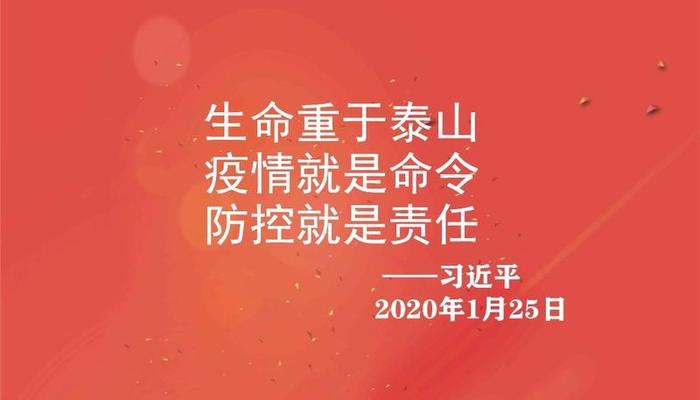 生命重于泰山
疫情就是命令
防控就是责任

——习近平
2020年1月25日